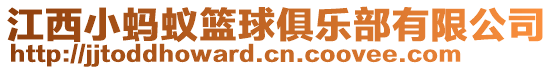 江西小蚂蚁篮球俱乐部有限公司
http://jjtoddhoward.cn.coovee.com